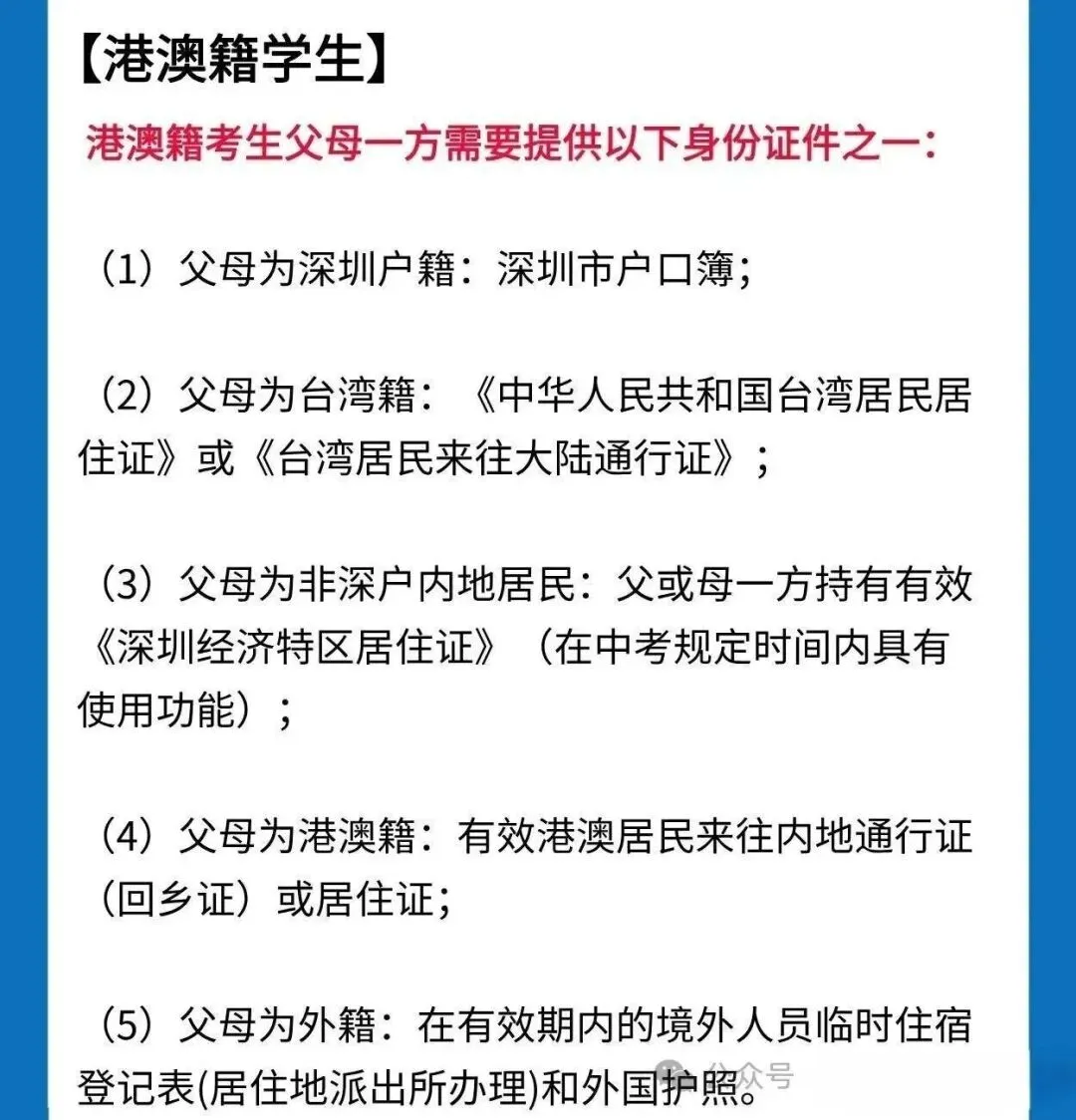 【港澳籍学生】

港澳籍考生父母一方需要提供以下身份证件之一：

（1）父母为深圳户籍：深圳市户口簿；

（2）父母为台湾籍：《中华人民共和国台湾居民居住证》或《台湾居民来往大陆通行证》；

（3）父母为非深户内地居民：父或母一方持有有效《深圳经济特区居住证》（在中考规定时间内具有使用功能）；

（4）父母为港澳籍：有效港澳居民来往内地通行证（回乡证）或居住证；

（5）父母为外籍：在有效期内的境外人员临时住宿登记表(居住地派出所办理)和外国护照。

公众号